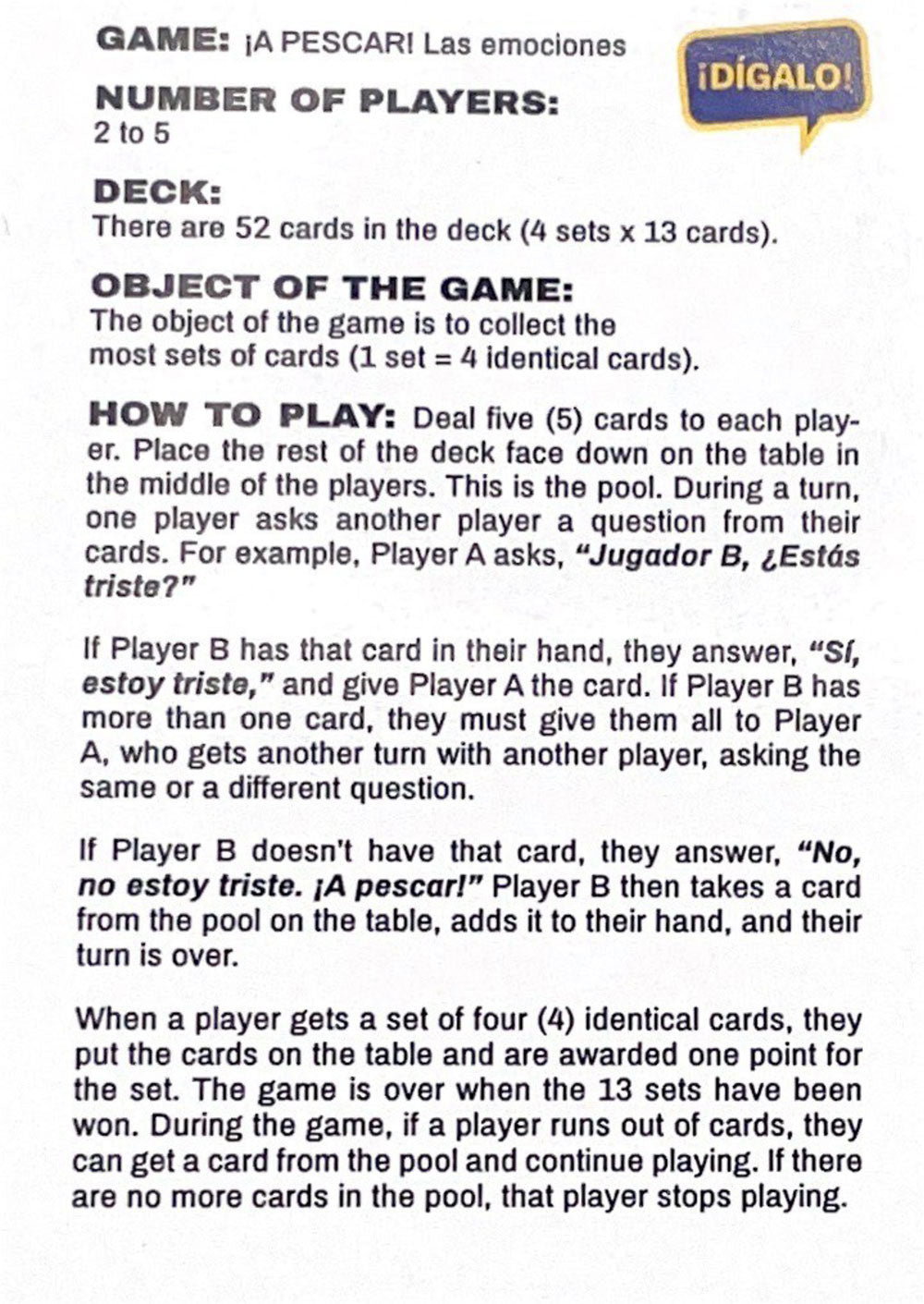 GAME: ¡A PESCAR! Las emociones

¡DÍGALO!

NUMBER OF PLAYERS:
2 to 5

DECK:
There are 52 cards in the deck (4 sets x 13 cards).

OBJECT OF THE GAME:
The object of the game is to collect the most sets of cards (1 set = 4 identical cards).

HOW TO PLAY: Deal five (5) cards to each player. Place the rest of the deck face down on the table in the middle of the players. This is the pool. During a turn, one player asks another player a question from their cards. For example, Player A asks, "Jugador B, ¿Estás triste?"

If Player B has that card in their hand, they answer, "Sí, estoy triste," and give Player A the card. If Player B has more than one card, they must give them all to Player A, who gets another turn with another player, asking the same or a different question.

If Player B doesn't have that card, they answer, "No, no estoy triste. ¡A pescar!" Player B then takes a card from the pool on the table, adds it to their hand, and their turn is over.

When a player gets a set of four (4) identical cards, they put the cards on the table and are awarded one point for the set. The game is over when the 13 sets have been won. During the game, if a player runs out of cards, they can get a card from the pool and continue playing. If there are no more cards in the pool, that player stops playing.